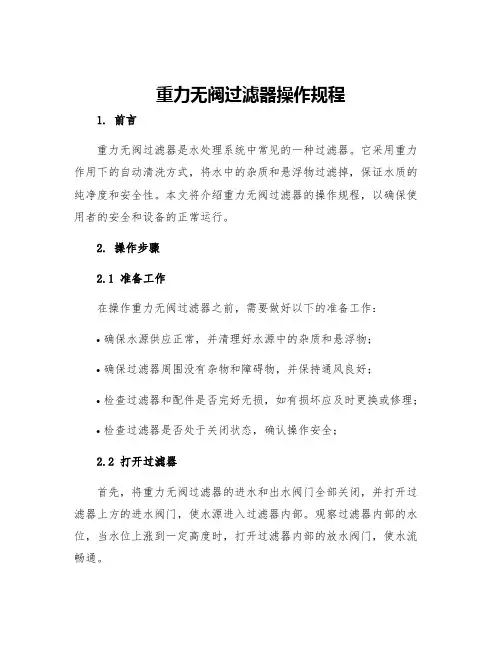 重力无阀过滤器操作规程

1. 前言

重力无阀过滤器是水处理系统中常见的一种过滤器。它采用重力作用下的自动清洗方式，将水中的杂质和悬浮物过滤掉，保证水质的纯净度和安全性。本文将介绍重力无阀过滤器的操作规程，以确保使用者的安全和设备的正常运行。

2. 操作步骤

2.1 准备工作

在操作重力无阀过滤器之前，需要做好以下的准备工作：

• 确保水源供应正常，并清理好水源中的杂质和悬浮物；

• 确保过滤器周围没有杂物和障碍物，并保持通风良好；

• 检查过滤器和配件是否完好无损，如有损坏应及时更换或修理；

• 检查过滤器是否处于关闭状态，确认操作安全；

2.2 打开过滤器

首先，将重力无阀过滤器的进水和出水阀门全部关闭，并打开过滤器上方的进水阀门，使水源进入过滤器内部。观察过滤器内部的水位，当水位上涨到一定高度时，打开过滤器内部的放水阀门，使水流畅通。